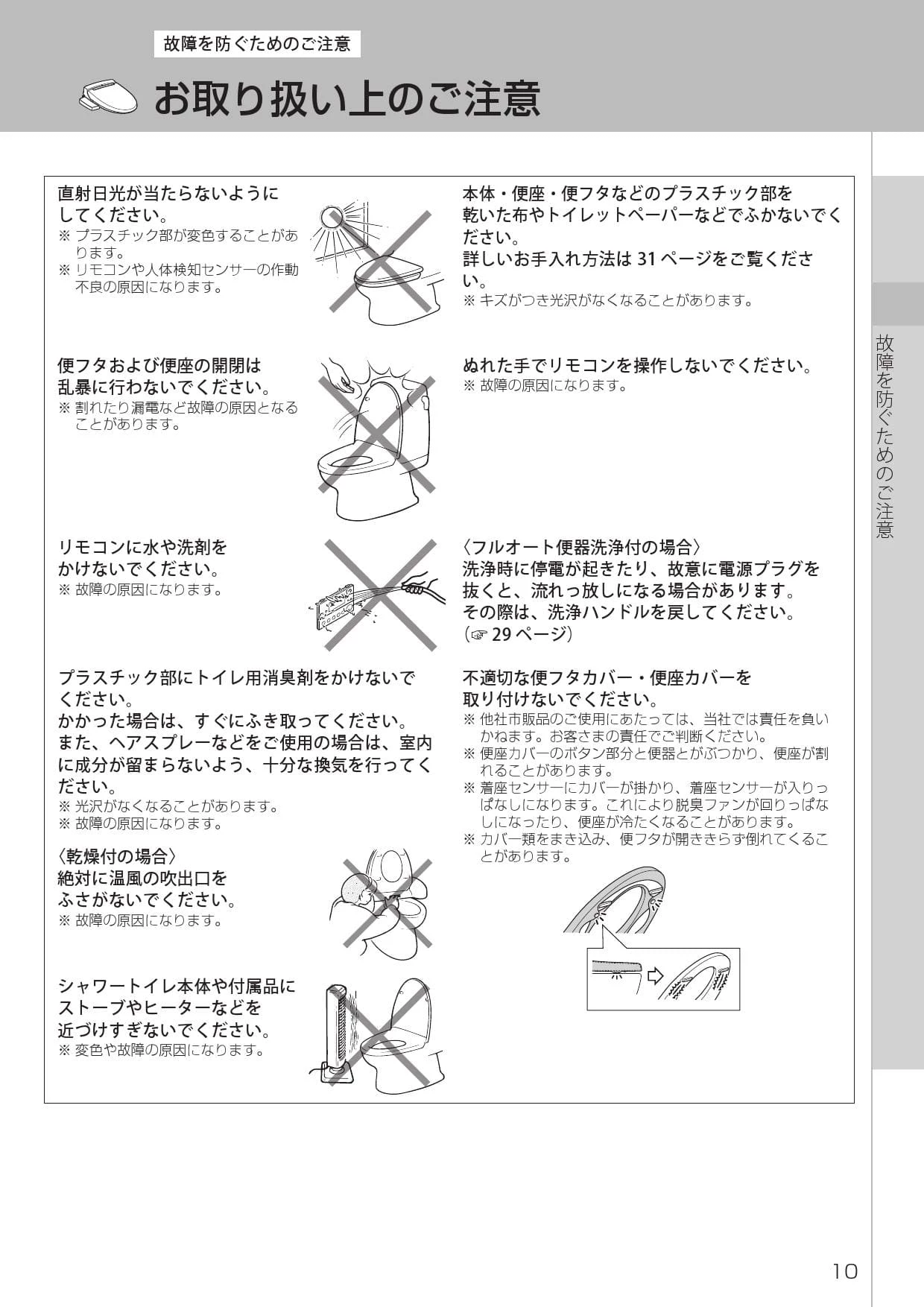 故障を防ぐためのご注意

お取り扱い上のご注意

直射日光が当たらないようにしてください。
※ プラスチック部が変色することがあります。
※ リモコンや人体検知センサーの作動不良の原因になります。

便フタおよび便座の開閉は乱暴に行わないでください。
※ 割れたり漏電など故障の原因となることがあります。

リモコンに水や洗剤をかけないでください。
※ 故障の原因になります。

プラスチック部にトイレ用消臭剤をかけないでください。
かかった場合は、すぐにふき取ってください。
また、ヘアスプレーなどをご使用の場合は、室内に成分が留まらないよう、十分な換気を行ってください。
※ 光沢がなくなることがあります。
※ 故障の原因になります。

〈乾燥付の場合〉
絶対に温風の吹出口をふさがないでください。
※ 故障の原因になります。

シャワートイレ本体や付属品にストーブやヒーターなどを近づけすぎないでください。
※ 変色や故障の原因になります。

本体・便座・便フタなどのプラスチック部を乾いた布やトイレットペーパーなどでふかないでください。
詳しいお手入れ方法は 31 ページをご覧ください。
※ キズがつき光沢がなくなることがあります。

ぬれた手でリモコンを操作しないでください。
※ 故障の原因になります。

〈フルオート便器洗浄付の場合〉
洗浄時に停電が起きたり、故意に電源プラグを抜くと、流れっ放しになる場合があります。
その際は、洗浄ハンドルを戻してください。
(☞ 29 ページ)

不適切な便フタカバー・便座カバーを取り付けないでください。
※ 他社市販品のご使用にあたっては、当社では責任を負いかねます。お客さまの責任でご判断ください。
※ 便座カバーのボタン部分と便器とがぶつかり、便座が割れることがあります。
※ 着座センサーにカバーが掛かり、着座センサーが入りっぱなしになります。これにより脱臭ファンが回りっぱなしになったり、便座が冷たくなることがあります。
※ カバー類をまき込み、便フタが開ききらず倒れてくることがあります。

故障を防ぐためのご注意

10